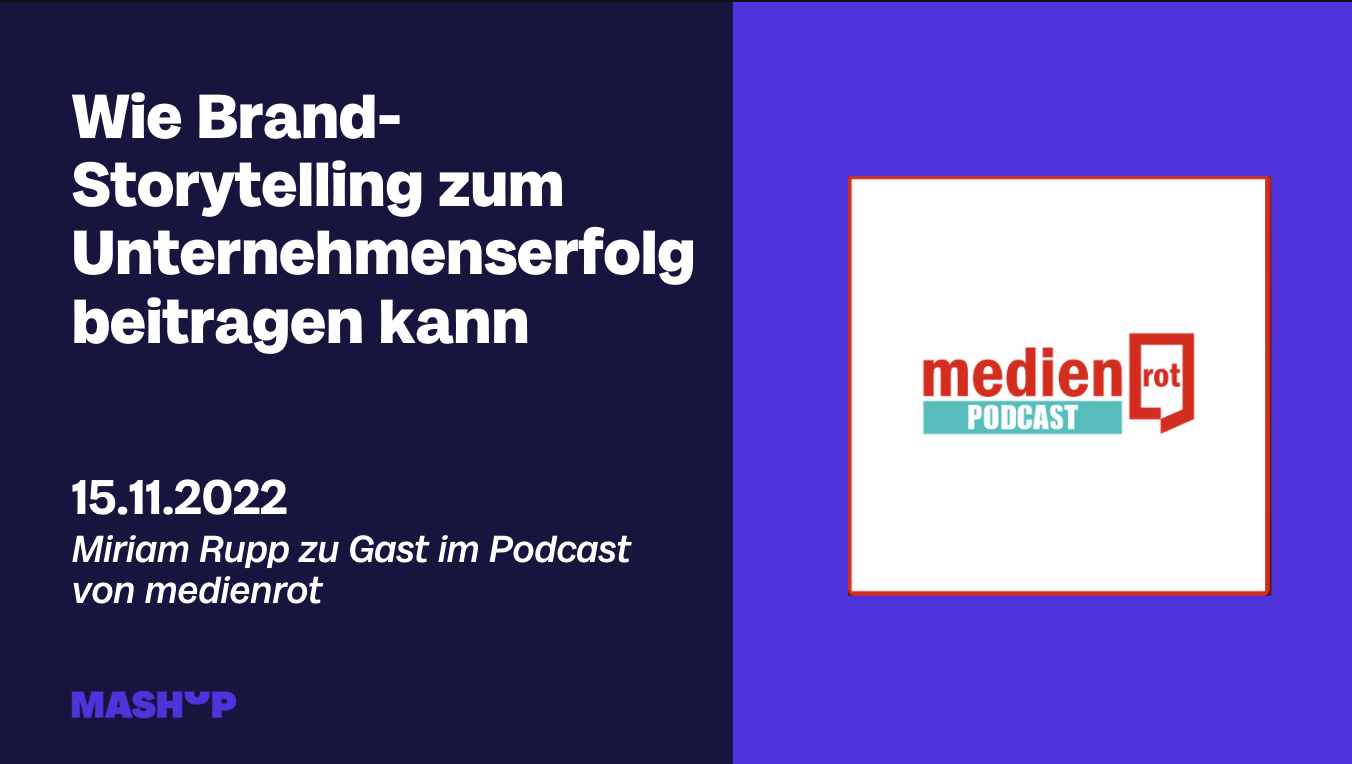 Wie Brand-Storytelling zum Unternehmenserfolg beitragen kann

15.11.2022
Miriam Rupp zu Gast im Podcast von medienrot

MASHUP

medien rot
PODCAST